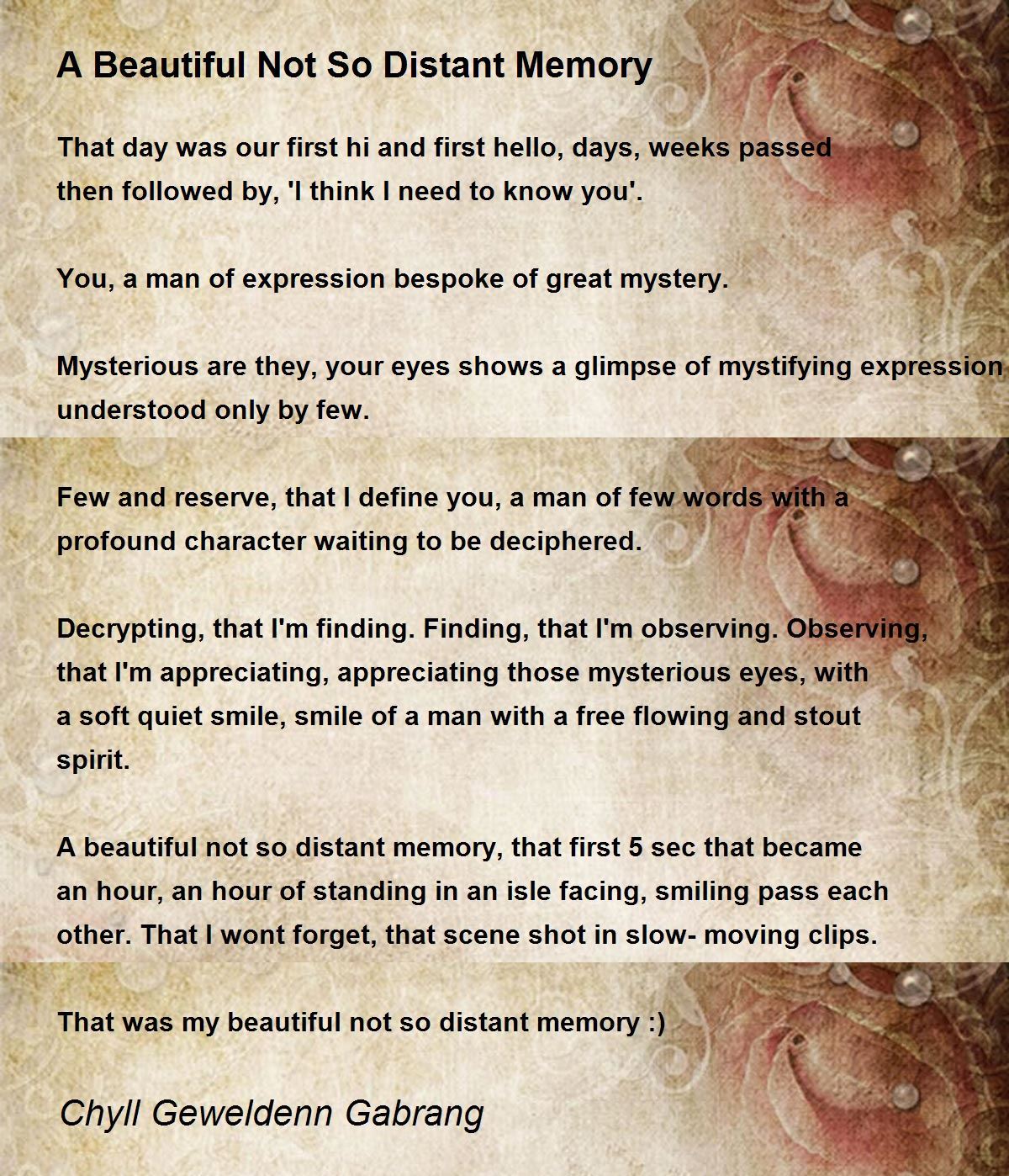 A Beautiful Not So Distant Memory

That day was our first hi and first hello, days, weeks passed
then followed by, 'I think I need to know you'.

You, a man of expression bespoke of great mystery.

Mysterious are they, your eyes shows a glimpse of mystifying expression
understood only by few.

Few and reserve, that I define you, a man of few words with a
profound character waiting to be deciphered.

Decrypting, that I'm finding. Finding, that I'm observing. Observing,
that I'm appreciating, appreciating those mysterious eyes, with
a soft quiet smile, smile of a man with a free flowing and stout
spirit.

A beautiful not so distant memory, that first 5 sec that became
an hour, an hour of standing in an isle facing, smiling pass each
other. That I wont forget, that scene shot in slow- moving clips.

That was my beautiful not so distant memory :)

Chyll Geweldenn Gabrang